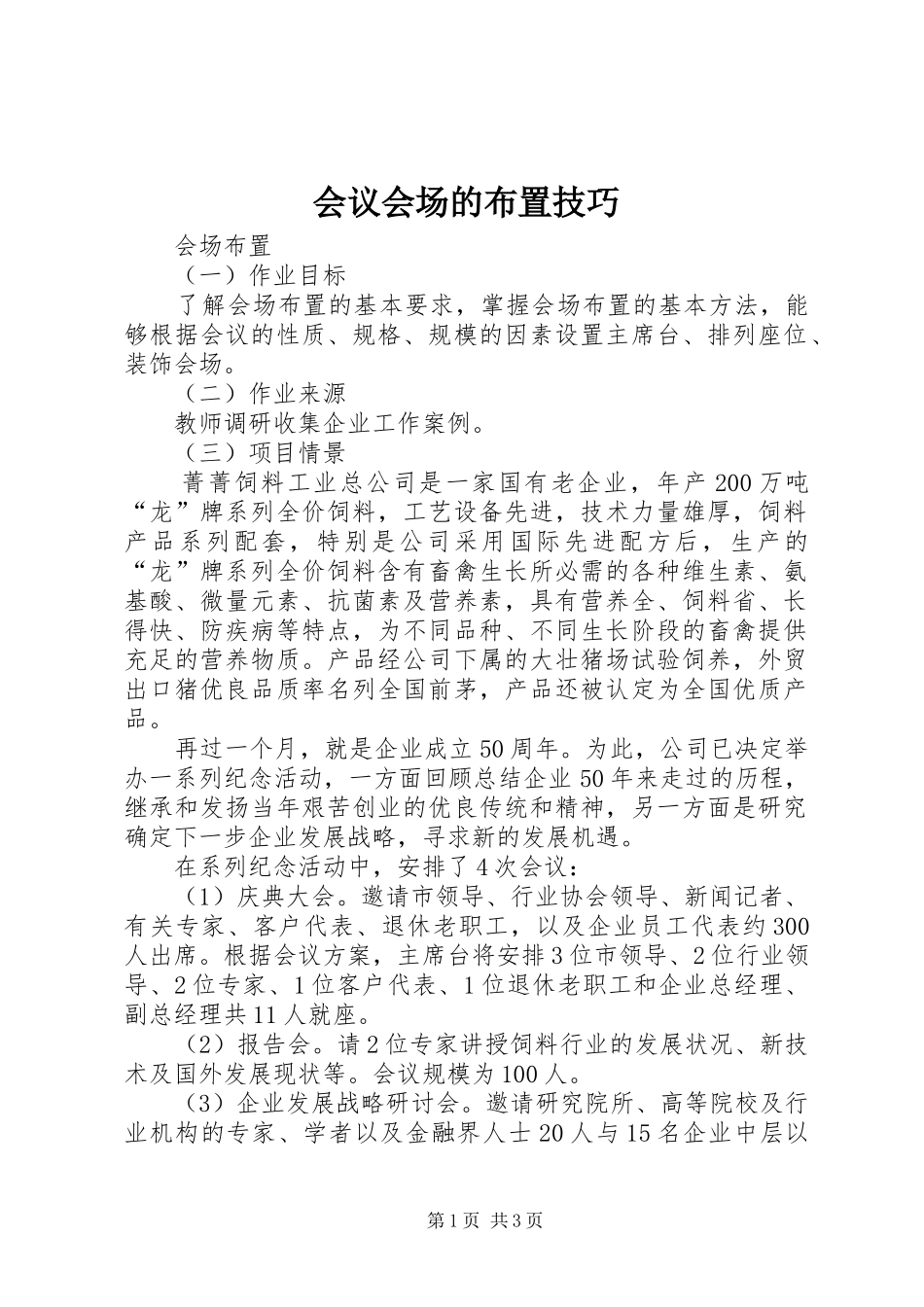 会议会场的布置技巧

会场布置

（一）作业目标

了解会场布置的基本要求，掌握会场布置的基本方法，能够根据会议的性质、规格、规模的因素设置主席台、排列座位、装饰会场。

（二）作业来源

教师调研收集企业工作案例。

（三）项目情景

菁菁饲料工业总公司是一家国有老企业，年产200万吨“龙”牌系列全价饲料，工艺设备先进，技术力量雄厚，饲料产品系列配套，特别是公司采用国际先进配方后，生产的“龙”牌系列全价饲料含有畜禽生长所必需的各种维生素、氨基酸、微量元素、抗菌素及营养素，具有营养全、饲料省、长得快、防疾病等特点，为不同品种、不同生长阶段的畜禽提供充足的营养物质。产品经公司下属的大壮猪场试验饲养，外贸出口猪优良品质率名列全国前茅，产品还被认定为全国优质产品。

再过一个月，就是企业成立50周年。为此，公司已决定举办一系列纪念活动，一方面回顾总结企业50年来走过的历程，继承和发扬当年艰苦创业的优良传统和精神，另一方面是研究确定下一步企业发展战略，寻求新的发展机遇。

在系列纪念活动中，安排了4次会议：

（1）庆典大会。邀请市领导、行业协会领导、新闻记者、有关专家、客户代表、退休老职工，以及企业员工代表约300人出席。根据会议方案，主席台将安排3位市领导、2位行业领导、2位专家、1位客户代表、1位退休老职工和企业总经理、副总经理共11人就座。

（2）报告会。请2位专家讲授饲料行业的发展状况、新技术及国外发展现状等。会议规模为100人。

（3）企业发展战略研讨会。邀请研究院所、高等院校及行业机构的专家、学者以及金融界人士20人与15名企业中层以

第1页 共3页